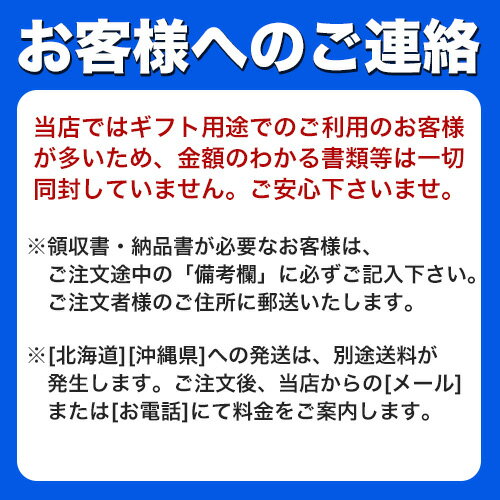 お客様へのご連絡

当店ではギフト用途でのご利用のお客様が多いため、金額のわかる書類等は一切同封していません。ご安心下さいませ。

※領収書・納品書が必要なお客様は、ご注文途中の「備考欄」に必ずご記入下さい。ご注文者様のご住所に郵送いたします。

※[北海道][沖縄県]への発送は、別途送料が発生します。ご注文後、当店からの[メール]または[お電話]にて料金をご案内します。